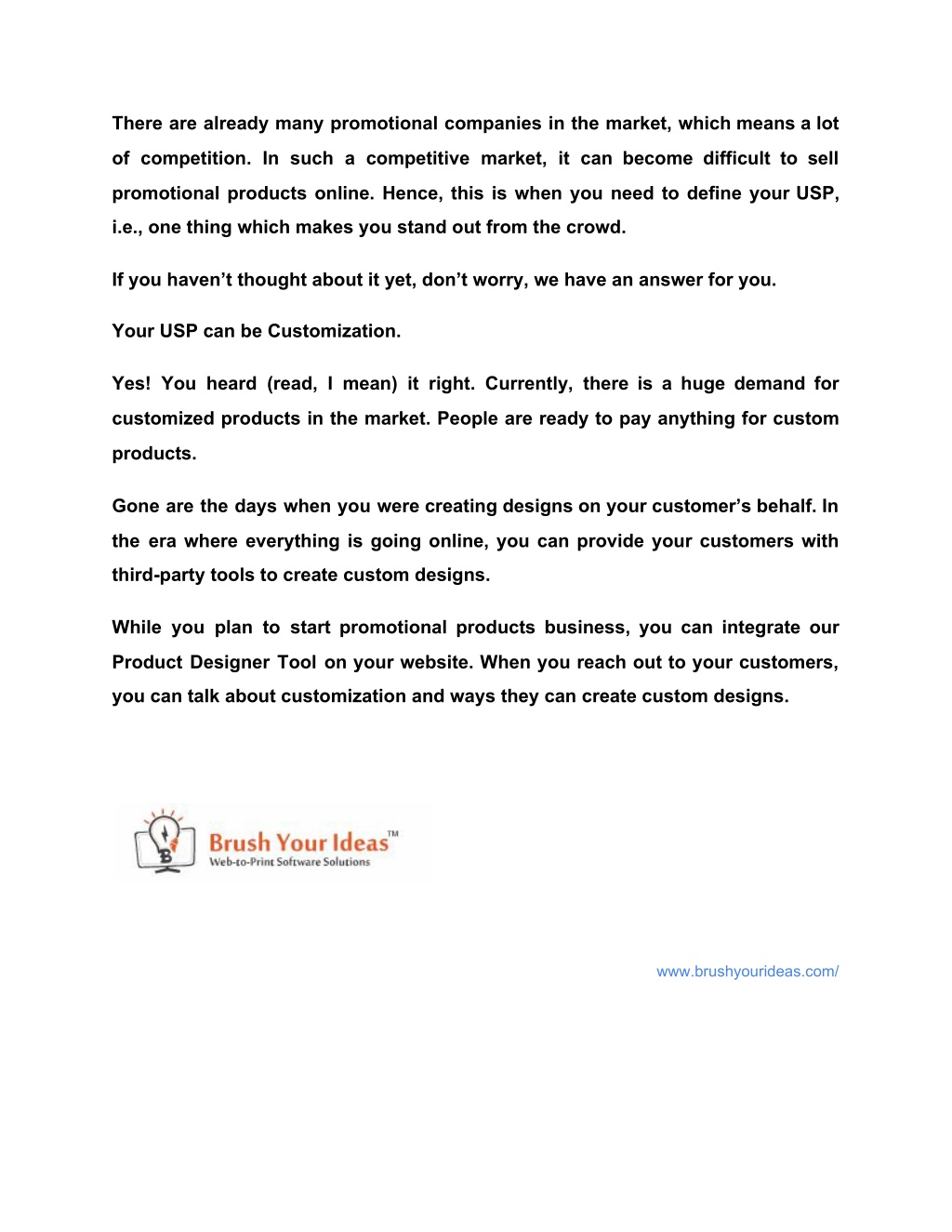 There are already many promotional companies in the market, which means a lot of competition. In such a competitive market, it can become difficult to sell promotional products online. Hence, this is when you need to define your USP, i.e., one thing which makes you stand out from the crowd.

If you haven't thought about it yet, don't worry, we have an answer for you.

Your USP can be Customization.

Yes! You heard (read, I mean) it right. Currently, there is a huge demand for customized products in the market. People are ready to pay anything for custom products.

Gone are the days when you were creating designs on your customer's behalf. In the era where everything is going online, you can provide your customers with third-party tools to create custom designs.

While you plan to start promotional products business, you can integrate our Product Designer Tool on your website. When you reach out to your customers, you can talk about customization and ways they can create custom designs.

Brush Your Ideas™
Web-to-Print Software Solutions

www.brushyourideas.com/